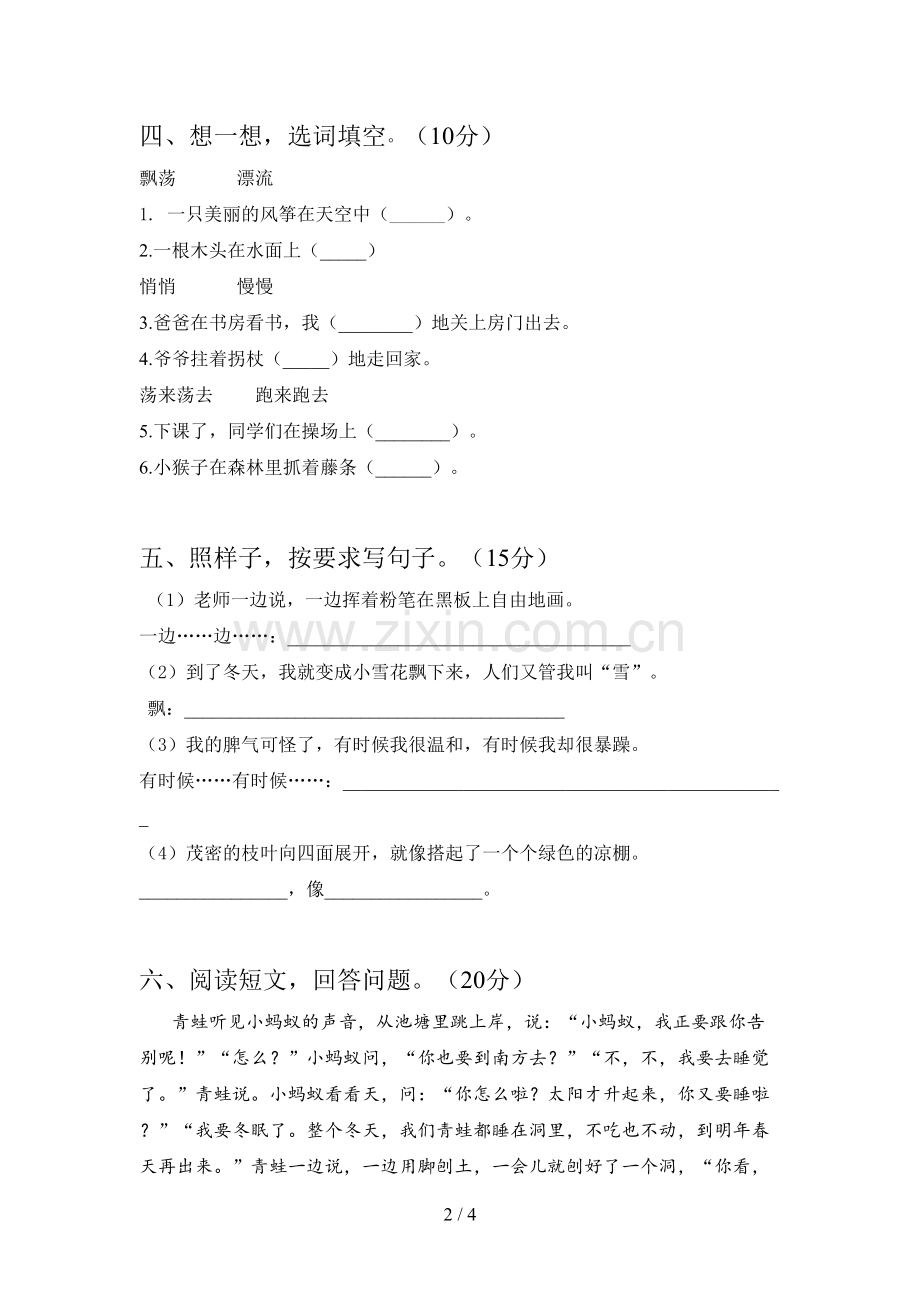 四、想一想，选词填空。（10分）

飘荡 漂流

1. 一只美丽的风筝在天空中（____）。

2.一根木头在水面上（____）

悄悄 慢慢

3.爸爸在书房看书，我（____）地关上房门出去。

4.爷爷拄着拐杖（____）地走回家。

荡来荡去 跑来跑去

5.下课了，同学们在操场上（____）。

6.小猴子在森林里抓着藤条（____）。

五、照样子，按要求写句子。（15分）

（1）老师一边说，一边挥着粉笔在黑板上自由地画。

一边……边……：____

（2）到了冬天，我就变成小雪花飘下来，人们又管我叫“雪”。

飘：____

（3）我的脾气可怪了，有时候我很温和，有时候我却很暴躁。

有时候……有时候……：____

（4）茂密的枝叶向四面展开，就像搭起了一个个绿色的凉棚。

____，像____。

六、阅读短文，回答问题。（20分）

青蛙听见小蚂蚁的声音，从池塘里跳上岸，说：“小蚂蚁，我正要跟你告别呢！”“怎么？”小蚂蚁问，“你也要到南方去？”“不，不，我要去睡觉了。”青蛙说。小蚂蚁看看天，问：“你怎么啦？太阳才升起来，你又要睡啦？”“我要冬眠了。整个冬天，我们青蛙都睡在洞里，不吃也不动，到明年春天再出来。”青蛙一边说，一边用脚刨土，一会儿就刨好了一个洞，“你看，

2 / 4

www.zixin.com.cn